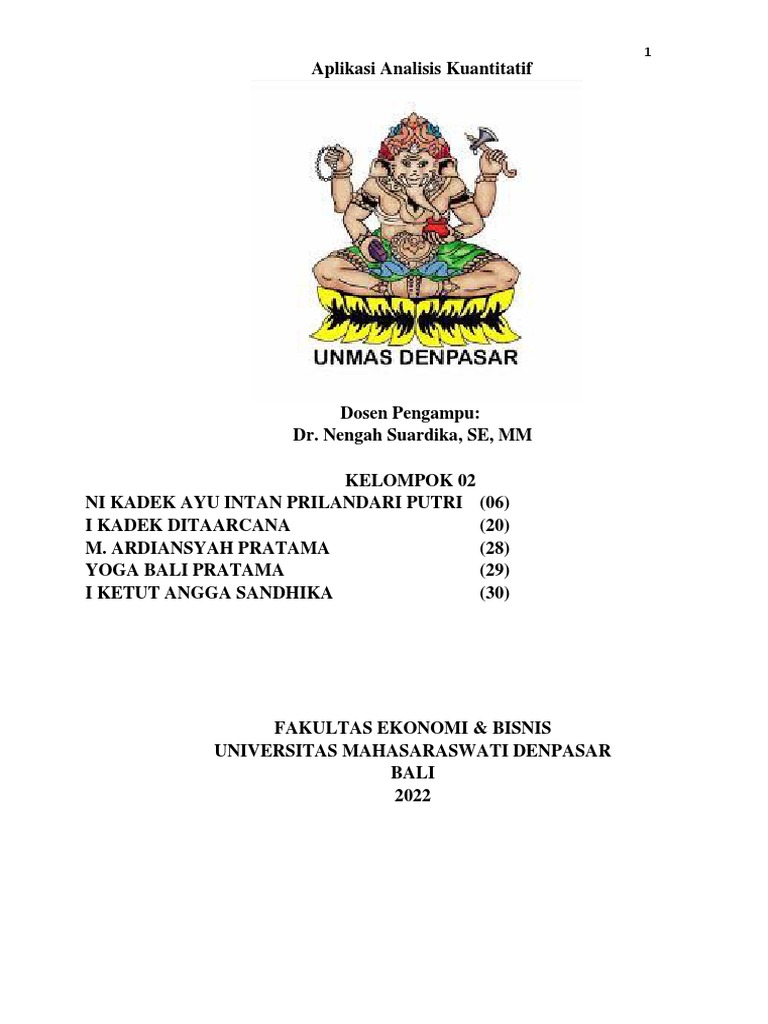 1

Aplikasi Analisis Kuantitatif

UNMAS DENPASAR

Dosen Pengampu:
Dr. Nengah Suardika, SE, MM

KELOMPOK 02
NI KADEK AYU INTAN PRILANDARI PUTRI (06)
I KADEK DITAARCANA (20)
M. ARDIANSYAH PRATAMA (28)
YOGA BALI PRATAMA (29)
I KETUT ANGGA SANDHIKA (30)

FAKULTAS EKONOMI & BISNIS
UNIVERSITAS MAHASARASWATI DENPASAR
BALI
2022